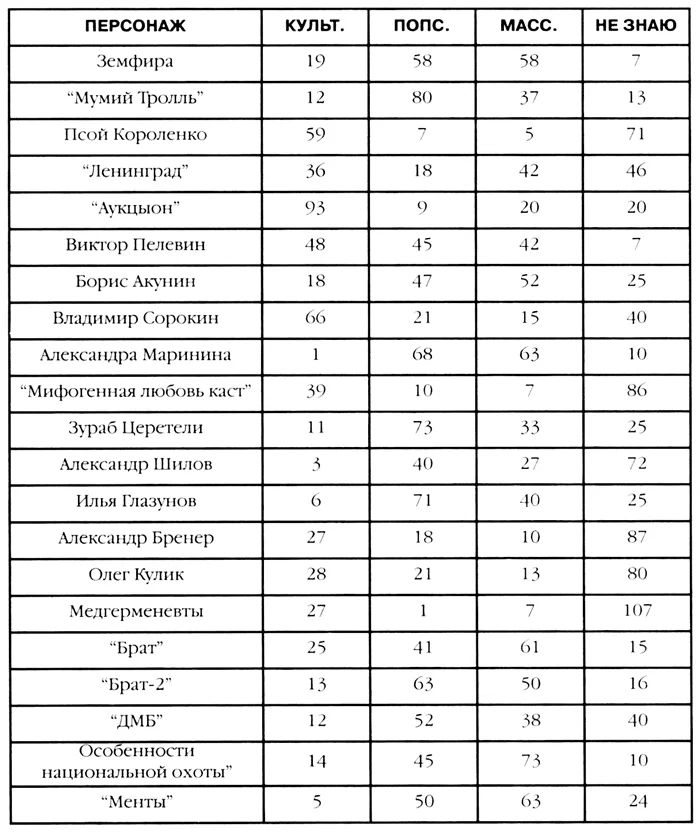 | ПЕРСОНАЖ | КУЛЬТ. | ПОПС. | МАСС. | НЕ ЗНАЮ |
|---|---|---|---|---|
| Земфира | 19 | 58 | 58 | 7 |
| “Мумий Тролль” | 12 | 80 | 37 | 13 |
| Псой Короленко | 59 | 7 | 5 | 71 |
| “Ленинград” | 36 | 18 | 42 | 46 |
| “Аукцыон” | 93 | 9 | 20 | 20 |
| Виктор Пелевин | 48 | 45 | 42 | 7 |
| Борис Акунин | 18 | 47 | 52 | 25 |
| Владимир Сорокин | 66 | 21 | 15 | 40 |
| Александра Маринина | 1 | 68 | 63 | 10 |
| “Мифогенная любовь каст” | 39 | 10 | 7 | 86 |
| Зураб Церетели | 11 | 73 | 33 | 25 |
| Александр Шилов | 3 | 40 | 27 | 72 |
| Илья Глазунов | 6 | 71 | 40 | 25 |
| Александр Бренер | 27 | 18 | 10 | 87 |
| Олег Кулик | 28 | 21 | 13 | 80 |
| Медгерменевты | 27 | 1 | 7 | 107 |
| “Брат” | 25 | 41 | 61 | 15 |
| “Брат-2” | 13 | 63 | 50 | 16 |
| “ДМБ” | 12 | 52 | 38 | 40 |
| Особенности национальной охоты” | 14 | 45 | 73 | 10 |
| “Менты” | 5 | 50 | 63 | 24 |